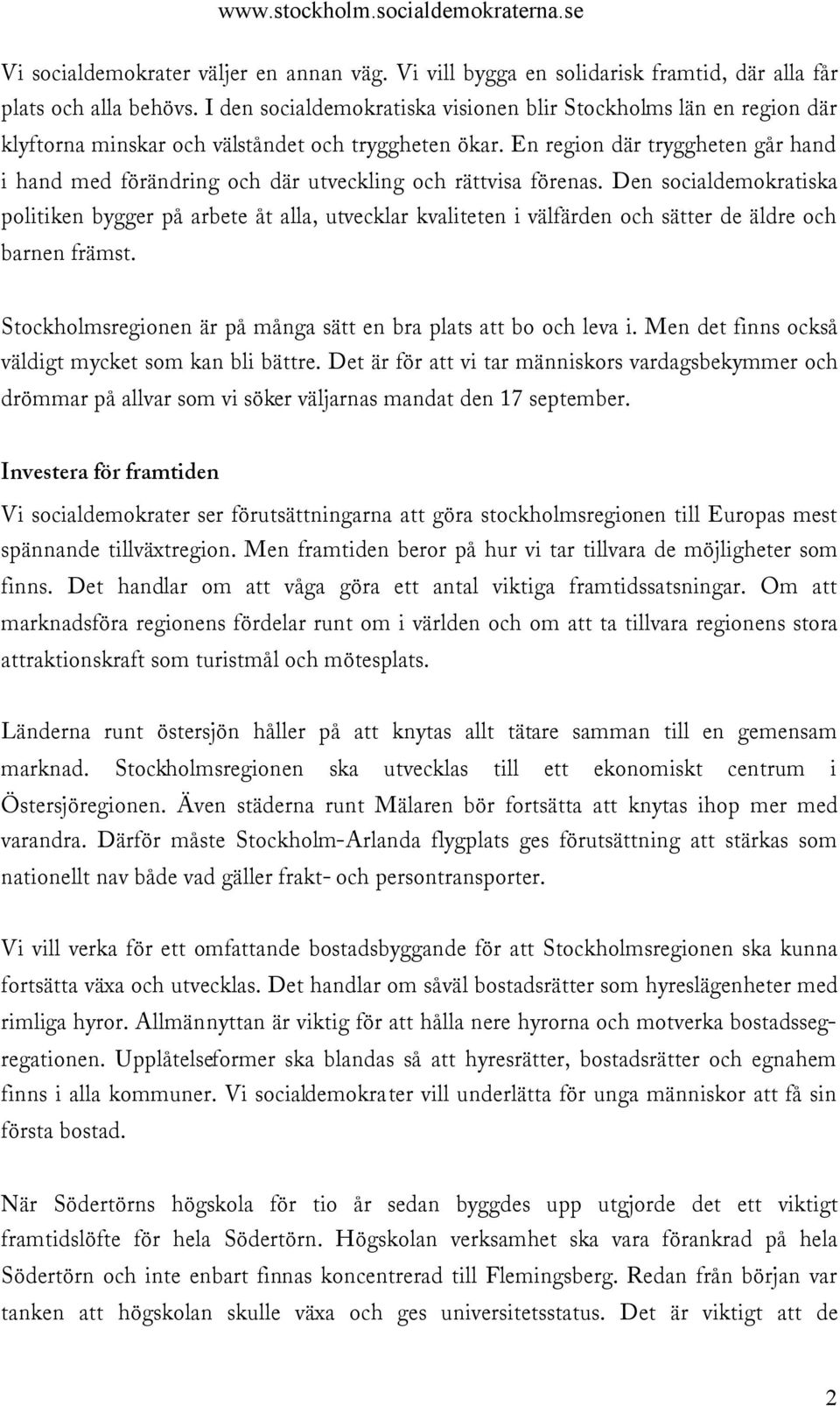 www.stockholm.socialdemokraterna.se

Vi socialdemokrater väljer en annan väg. Vi vill bygga en solidarisk framtid, där alla får plats och alla behövs. I den socialdemokratiska visionen blir Stockholms län en region där klyftorna minskar och välståndet och tryggheten ökar. En region där tryggheten går hand i hand med förändring och där utveckling och rättvisa förenas. Den socialdemokratiska politiken bygger på arbete åt alla, utvecklar kvaliteten i välfärden och sätter de äldre och barnen främst.

Stockholmsregionen är på många sätt en bra plats att bo och leva i. Men det finns också väldigt mycket som kan bli bättre. Det är för att vi tar människors vardagsbekymmer och drömmar på allvar som vi söker väljarnas mandat den 17 september.

Investera för framtiden

Vi socialdemokrater ser förutsättningarna att göra stockholmsregionen till Europas mest spännande tillväxtregion. Men framtiden beror på hur vi tar tillvara de möjligheter som finns. Det handlar om att våga göra ett antal viktiga framtidssatsningar. Om att marknadsföra regionens fördelar runt om i världen och om att ta tillvara regionens stora attraktionskraft som turistmål och mötesplats.

Länderna runt östersjön håller på att knytas allt tätare samman till en gemensam marknad. Stockholmsregionen ska utvecklas till ett ekonomiskt centrum i Östersjöregionen. Även städerna runt Mälaren bör fortsätta att knytas ihop mer med varandra. Därför måste Stockholm-Arlanda flygplats ges förutsättning att stärkas som nationellt nav både vad gäller frakt- och persontransporter.

Vi vill verka för ett omfattande bostadsbyggande för att Stockholmsregionen ska kunna fortsätta växa och utvecklas. Det handlar om såväl bostadsrätter som hyreslägenheter med rimliga hyror. Allmännyttan är viktig för att hålla nere hyrorna och motverka bostadssegregationen. Upplåtelseformer ska blandas så att hyresrätter, bostadsrätter och egnahem finns i alla kommuner. Vi socialdemokrater vill underlätta för unga människor att få sin första bostad.

När Södertörns högskola för tio år sedan byggdes upp utgjorde det ett viktigt framtidslöfte för hela Södertörn. Högskolan verksamhet ska vara förankrad på hela Södertörn och inte enbart finnas koncentrerad till Flemingsberg. Redan från början var tanken att högskolan skulle växa och ges universitetsstatus. Det är viktigt att de

2